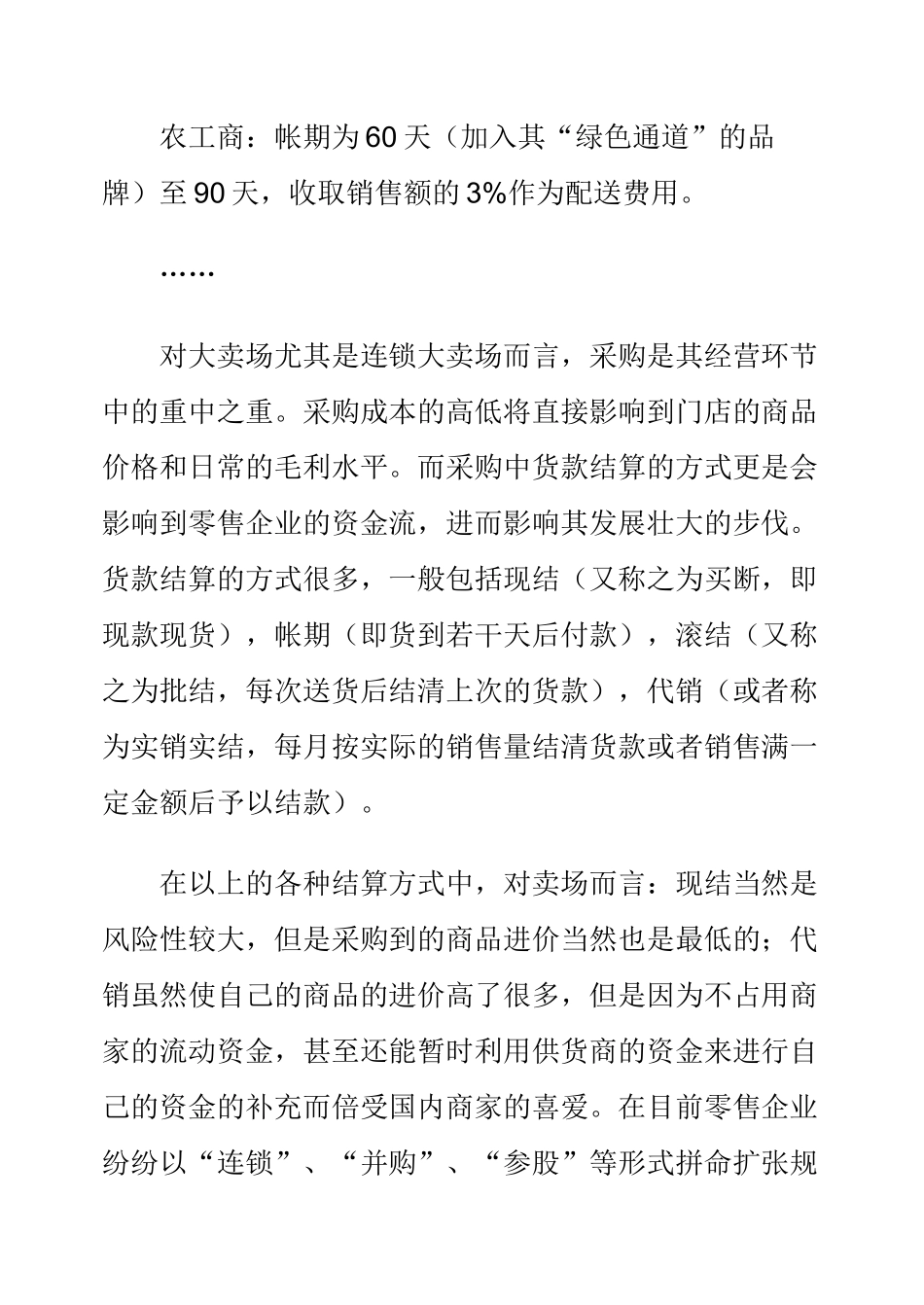 农工商：帐期为60天（加入其“绿色通道”的品牌）至90天，收取销售额的3%作为配送费用。

……

对大卖场尤其是连锁大卖场而言，采购是其经营环节中的重中之重。采购成本的高低将直接影响到门店的商品价格和日常的毛利水平。而采购中货款结算的方式更是会影响到零售企业的资金流，进而影响其发展壮大的步伐。货款结算的方式很多，一般包括现结（又称之为买断，即现款现货），帐期（即货到若干天后付款），滚结（又称之为批结，每次送货后结清上次的货款），代销（或者称为实销实结，每月按实际的销售量结清货款或者销售满一定金额后予以结款）。

在以上的各种结算方式中，对卖场而言：现结当然是风险性较大，但是采购到的商品进价当然也是最低的；代销虽然使自己的商品的进价高了很多，但是因为不占用商家的流动资金，甚至还能暂时利用供货商的资金来进行自己的资金的补充而倍受国内商家的喜爱。在目前零售企业纷纷以“连锁”、“并购”、“参股”等形式拼命扩张规